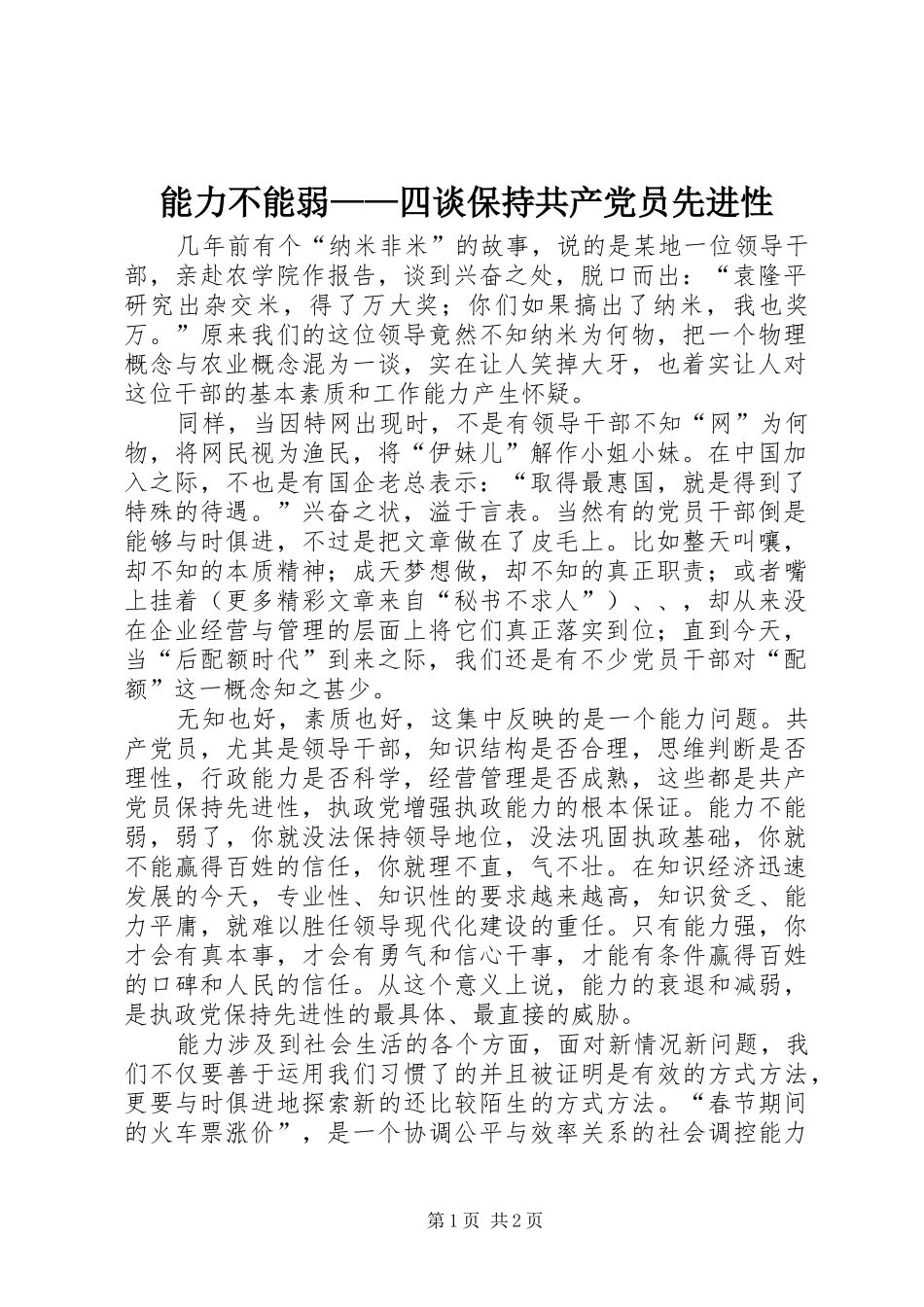 能力不能弱——四谈保持共产党员先进性

几年前有个“纳米非米”的故事，说的是某地一位领导干部，亲赴农学院作报告，谈到兴奋之处，脱口而出：“袁隆平研究出杂交米，得了万大奖；你们如果搞出了纳米，我也奖万。”原来我们的这位领导竟然不知纳米为何物，把一个物理概念与农业概念混为一谈，实在让人笑掉大牙，也着实让人对这位干部的基本素质和工作能力产生怀疑。

同样，当因特网出现时，不是有领导干部不知“网”为何物，将网民视为渔民，将“伊妹儿”解作小姐小妹。在中国加入之际，不也是有国企老总表示：“取得最惠国，就是得到了特殊的待遇。”兴奋之状，溢于言表。当然有的党员干部倒是能够与时俱进，不过是把文章做在了皮毛上。比如整天叫嚷，却不知的本质精神；成天梦想做，却不知的真正职责；或者嘴上挂着（更多精彩文章来自“秘书不求人”）、、，却从来没在企业经营与管理的层面上将它们真正落实到位；直到今天，当“后配额时代”到来之际，我们还是有不少党员干部对“配额”这一概念知之甚少。

无知也好，素质也好，这集中反映的是一个能力问题。共产党员，尤其是领导干部，知识结构是否合理，思维判断是否理性，行政能力是否科学，经营管理是否成熟，这些都是共产党员保持先进性，执政党增强执政能力的根本保证。能力不能弱，弱了，你就没法保持领导地位，没法巩固执政基础，你就不能赢得百姓的信任，你就理不直，气不壮。在知识经济迅速发展的今天，专业性、知识性的要求越来越高，知识贫乏、能力平庸，就难以胜任领导现代化建设的重任。只有能力强，你才会有真本事，才会有勇气和信心干事，才能有条件赢得百姓的口碑和人民的信任。从这个意义上说，能力的衰退和减弱，是执政党保持先进性的最具体、最直接的威胁。

能力涉及到社会生活的各个方面，面对新情况新问题，我们不仅要善于运用我们习惯了的并且被证明是有效的方式方法，更要与时俱进地探索新的还比较陌生的方式方法。“春节期间的火车票涨价”，是一个协调公平与效率关系的社会调控能力

第1页 共2页